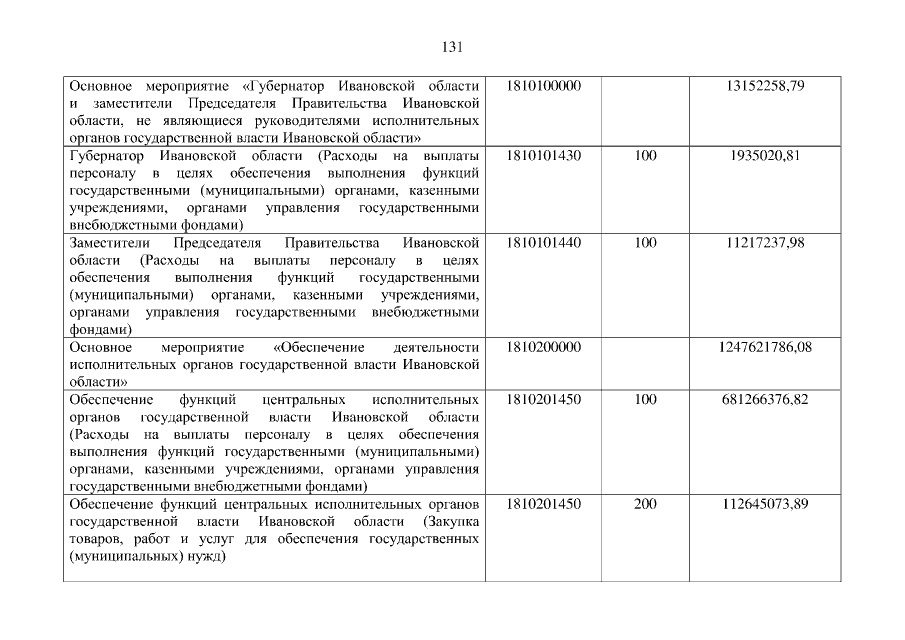 131

| Основное мероприятие «Губернатор Ивановской области и заместители Председателя Правительства Ивановской области, не являющиеся руководителями исполнительных органов государственной власти Ивановской области» | 1810100000 | | 13152258,79 |
|---|---|---|---|
| Губернатор Ивановской области (Расходы на выплаты персоналу в целях обеспечения выполнения функций государственными (муниципальными) органами, казенными учреждениями, органами управления государственными внебюджетными фондами) | 1810101430 | 100 | 1935020,81 |
| Заместители Председателя Правительства Ивановской области (Расходы на выплаты персоналу в целях обеспечения выполнения функций государственными (муниципальными) органами, казенными учреждениями, органами управления государственными внебюджетными фондами) | 1810101440 | 100 | 11217237,98 |
| Основное мероприятие «Обеспечение деятельности исполнительных органов государственной власти Ивановской области» | 1810200000 | | 1247621786,08 |
| Обеспечение функций центральных исполнительных органов государственной власти Ивановской области (Расходы на выплаты персоналу в целях обеспечения выполнения функций государственными (муниципальными) органами, казенными учреждениями, органами управления государственными внебюджетными фондами) | 1810201450 | 100 | 681266376,82 |
| Обеспечение функций центральных исполнительных органов государственной власти Ивановской области (Закупка товаров, работ и услуг для обеспечения государственных (муниципальных) нужд) | 1810201450 | 200 | 112645073,89 |